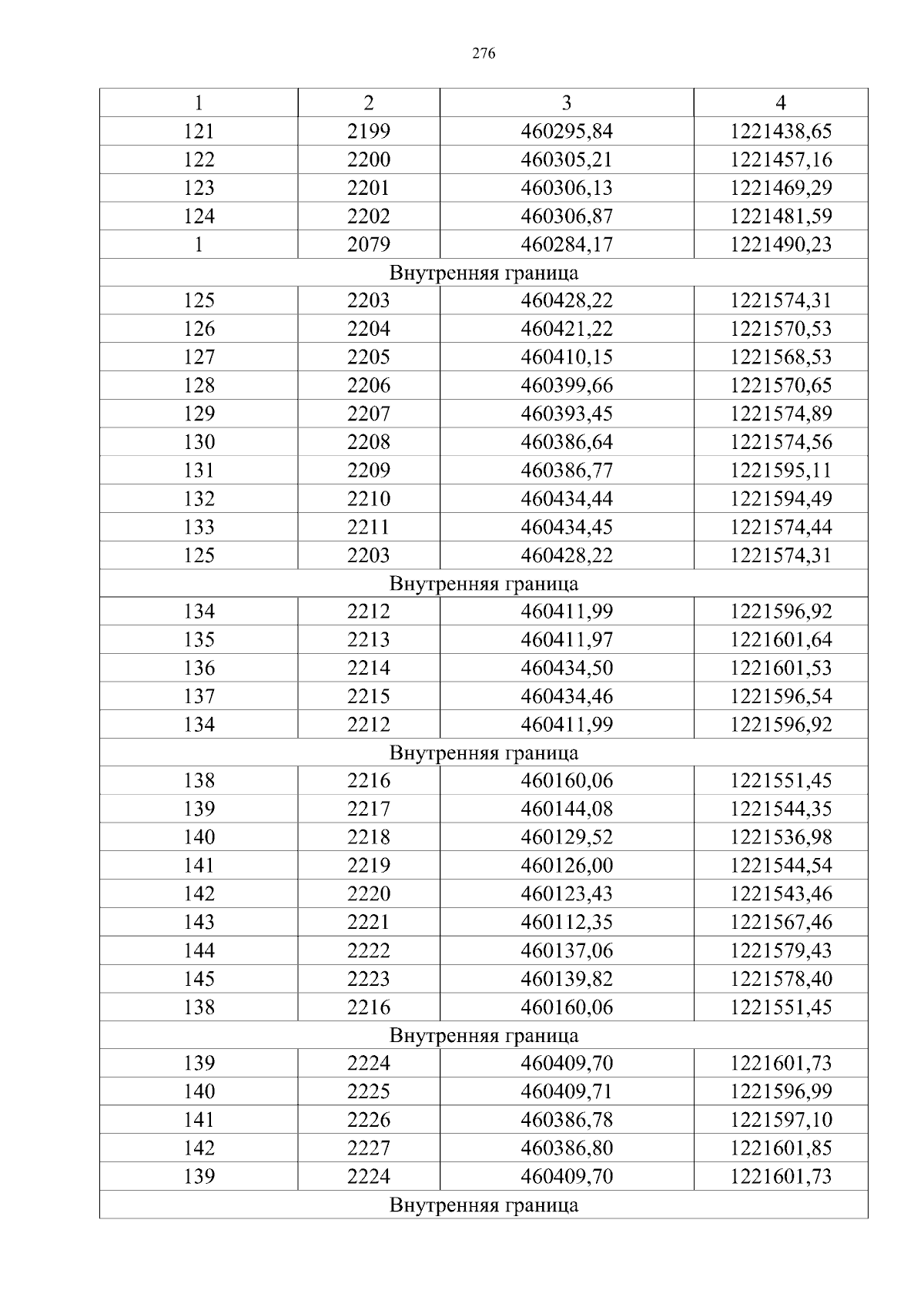 276

| 1 | 2 | 3 | 4 |
|---|---|---|---|
| 121 | 2199 | 460295,84 | 1221438,65 |
| 122 | 2200 | 460305,21 | 1221457,16 |
| 123 | 2201 | 460306,13 | 1221469,29 |
| 124 | 2202 | 460306,87 | 1221481,59 |
| 1 | 2079 | 460284,17 | 1221490,23 |
| Внутренняя граница | | | |
| 125 | 2203 | 460428,22 | 1221574,31 |
| 126 | 2204 | 460421,22 | 1221570,53 |
| 127 | 2205 | 460410,15 | 1221568,53 |
| 128 | 2206 | 460399,66 | 1221570,65 |
| 129 | 2207 | 460393,45 | 1221574,89 |
| 130 | 2208 | 460386,64 | 1221574,56 |
| 131 | 2209 | 460386,77 | 1221595,11 |
| 132 | 2210 | 460434,44 | 1221594,49 |
| 133 | 2211 | 460434,45 | 1221574,44 |
| 125 | 2203 | 460428,22 | 1221574,31 |
| Внутренняя граница | | | |
| 134 | 2212 | 460411,99 | 1221596,92 |
| 135 | 2213 | 460411,97 | 1221601,64 |
| 136 | 2214 | 460434,50 | 1221601,53 |
| 137 | 2215 | 460434,46 | 1221596,54 |
| 134 | 2212 | 460411,99 | 1221596,92 |
| Внутренняя граница | | | |
| 138 | 2216 | 460160,06 | 1221551,45 |
| 139 | 2217 | 460144,08 | 1221544,35 |
| 140 | 2218 | 460129,52 | 1221536,98 |
| 141 | 2219 | 460126,00 | 1221544,54 |
| 142 | 2220 | 460123,43 | 1221543,46 |
| 143 | 2221 | 460112,35 | 1221567,46 |
| 144 | 2222 | 460137,06 | 1221579,43 |
| 145 | 2223 | 460139,82 | 1221578,40 |
| 138 | 2216 | 460160,06 | 1221551,45 |
| Внутренняя граница | | | |
| 139 | 2224 | 460409,70 | 1221601,73 |
| 140 | 2225 | 460409,71 | 1221596,99 |
| 141 | 2226 | 460386,78 | 1221597,10 |
| 142 | 2227 | 460386,80 | 1221601,85 |
| 139 | 2224 | 460409,70 | 1221601,73 |
| Внутренняя граница | | | |